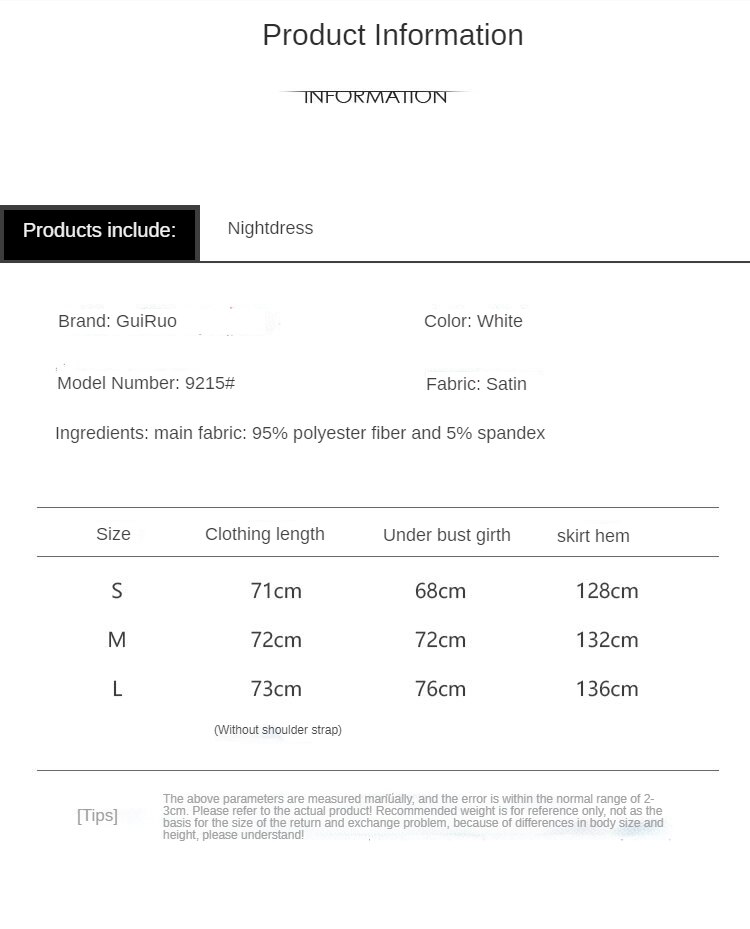 Product Information

INFORMATION

Products include: Nightdress

Brand: GuiRuo

Color: White

Model Number: 9215#

Fabric: Satin

Ingredients: main fabric: 95% polyester fiber and 5% spandex

| Size | Clothing length | Under bust girth | skirt hem |
|---|---|---|---|
| S | 71cm | 68cm | 128cm |
| M | 72cm | 72cm | 132cm |
| L | 73cm | 76cm | 136cm |

(Without shoulder strap)

[Tips]

The above parameters are measured manually, and the error is within the normal range of 2-3cm. Please refer to the actual product! Recommended weight is for reference only, not as the basis for the size of the return and exchange problem, because of differences in body size and height, please understand!